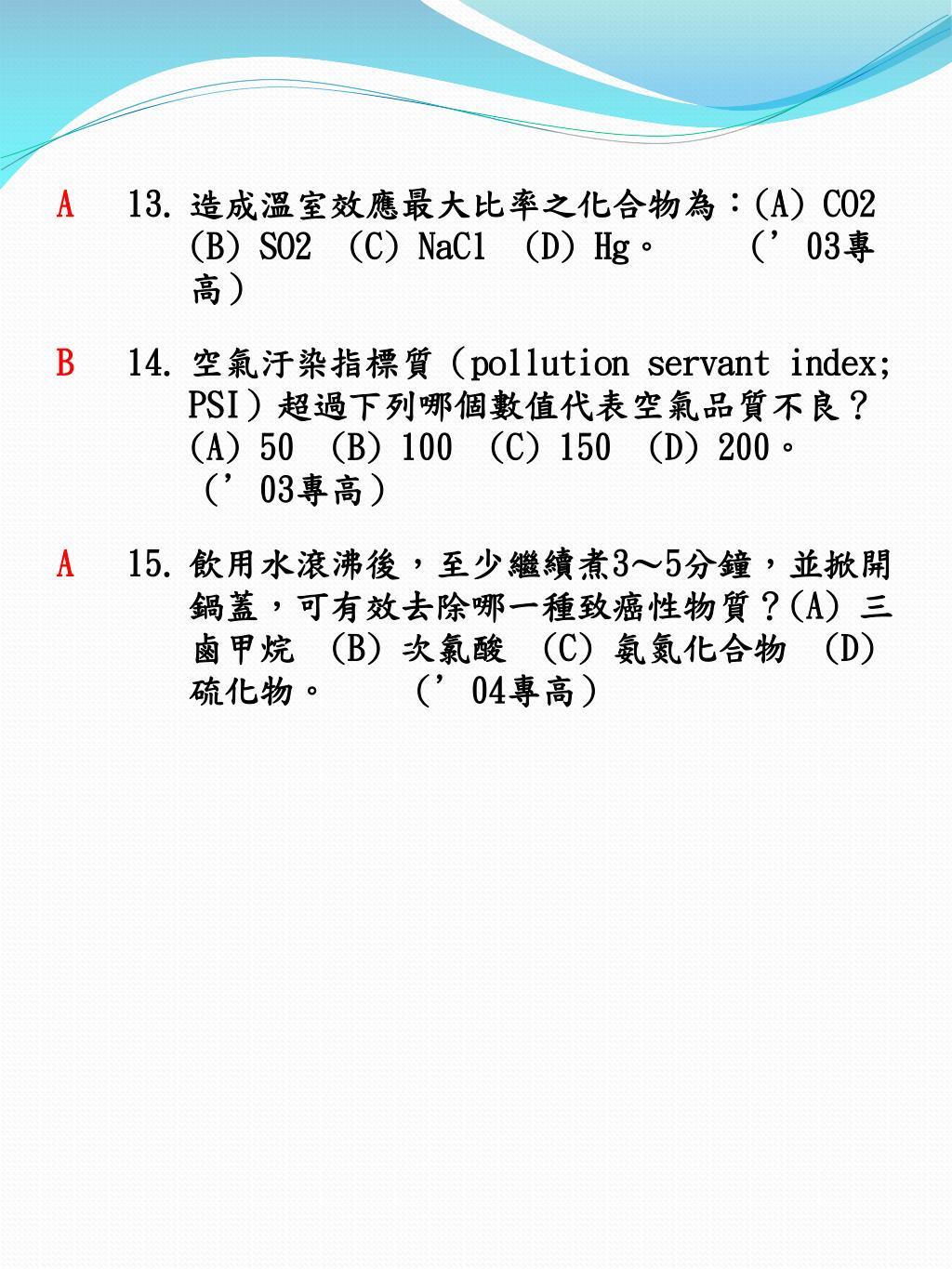 A 13. 造成溫室效應最大比率之化合物為：(A) CO2 (B) SO2 (C) NaCl (D) Hg。 （’03專高）

B 14. 空氣汙染指標質（pollution servant index; PSI）超過下列哪個數值代表空氣品質不良？(A) 50 (B) 100 (C) 150 (D) 200。（’03專高）

A 15. 飲用水滾沸後，至少繼續煮3～5分鐘，並掀開鍋蓋，可有效去除哪一種致癌性物質？(A) 三鹵甲烷 (B) 次氯酸 (C) 氨氮化合物 (D) 硫化物。 （’04專高）